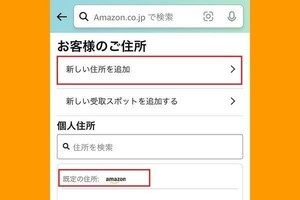 Amazon.co.jp で検索

お客様のご住所

新しい住所を追加

新しい受取スポットを追加する

個人住所

住所を検索

既定の住所: amazon